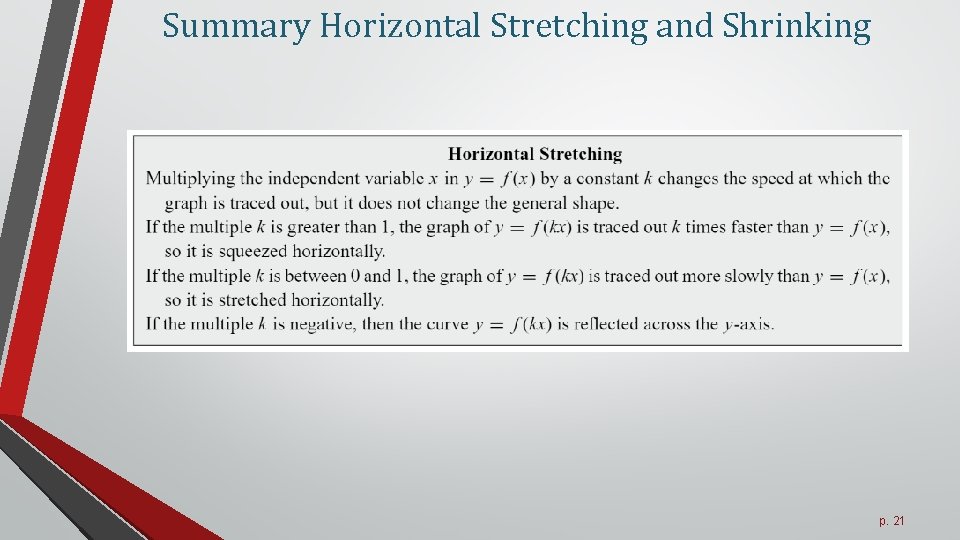 Summary Horizontal Stretching and Shrinking

Horizontal Stretching

Multiplying the independent variable $x$ in $y = f(x)$ by a constant $k$ changes the speed at which the graph is traced out, but it does not change the general shape.

If the multiple $k$ is greater than 1, the graph of $y = f(kx)$ is traced out $k$ times faster than $y = f(x)$, so it is squeezed horizontally.

If the multiple $k$ is between 0 and 1, the graph of $y = f(kx)$ is traced out more slowly than $y = f(x)$, so it is stretched horizontally.

If the multiple $k$ is negative, then the curve $y = f(kx)$ is reflected across the $y$-axis.

p. 21